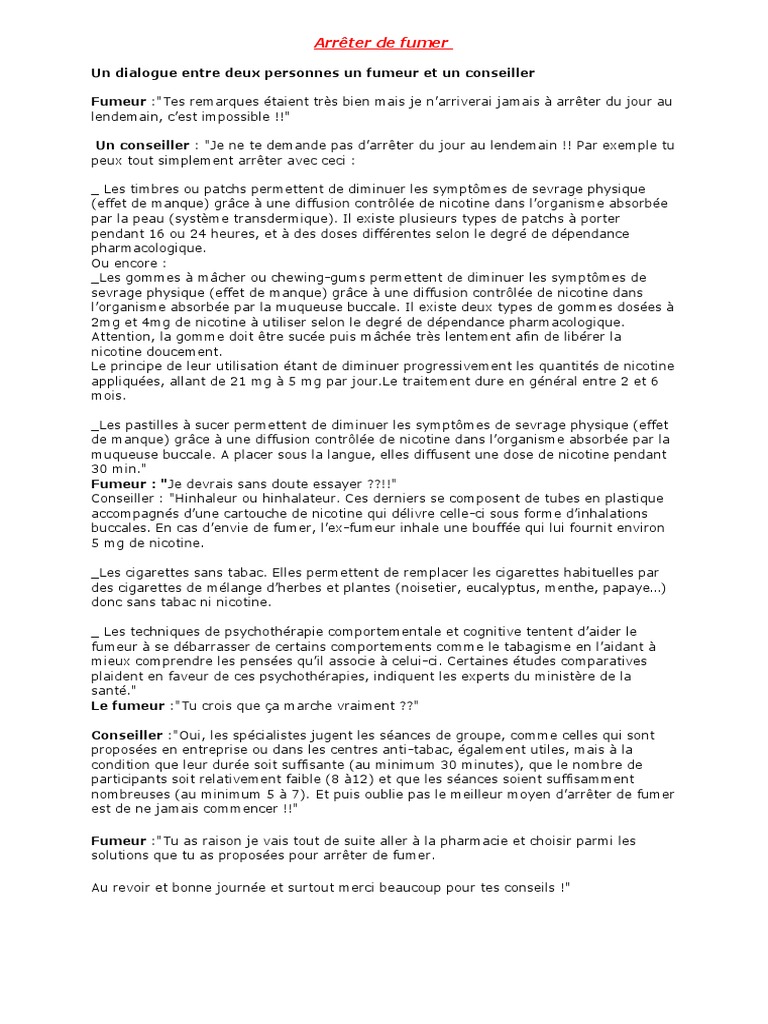 Arrêter de fumer

Un dialogue entre deux personnes un fumeur et un conseiller

Fumeur :"Tes remarques étaient très bien mais je n'arriverai jamais à arrêter du jour au lendemain, c'est impossible !!"

Un conseiller : "Je ne te demande pas d'arrêter du jour au lendemain !! Par exemple tu peux tout simplement arrêter avec ceci :

_ Les timbres ou patchs permettent de diminuer les symptômes de sevrage physique (effet de manque) grâce à une diffusion contrôlée de nicotine dans l'organisme absorbée par la peau (système transdermique). Il existe plusieurs types de patchs à porter pendant 16 ou 24 heures, et à des doses différentes selon le degré de dépendance pharmacologique.
Ou encore :
_Les gommes à mâcher ou chewing-gums permettent de diminuer les symptômes de sevrage physique (effet de manque) grâce à une diffusion contrôlée de nicotine dans l'organisme absorbée par la muqueuse buccale. Il existe deux types de gommes dosées à 2mg et 4mg de nicotine à utiliser selon le degré de dépendance pharmacologique. Attention, la gomme doit être sucée puis mâchée très lentement afin de libérer la nicotine doucement.
Le principe de leur utilisation étant de diminuer progressivement les quantités de nicotine appliquées, allant de 21 mg à 5 mg par jour.Le traitement dure en général entre 2 et 6 mois.

_Les pastilles à sucer permettent de diminuer les symptômes de sevrage physique (effet de manque) grâce à une diffusion contrôlée de nicotine dans l'organisme absorbée par la muqueuse buccale. A placer sous la langue, elles diffusent une dose de nicotine pendant 30 min."
Fumeur : "Je devrais sans doute essayer ??!!"
Conseiller : "Hinhaleur ou hinhalateur. Ces derniers se composent de tubes en plastique accompagnés d'une cartouche de nicotine qui délivre celle-ci sous forme d'inhalations buccales. En cas d'envie de fumer, l'ex-fumeur inhale une bouffée qui lui fournit environ 5 mg de nicotine.

_Les cigarettes sans tabac. Elles permettent de remplacer les cigarettes habituelles par des cigarettes de mélange d'herbes et plantes (noisetier, eucalyptus, menthe, papaye...) donc sans tabac ni nicotine.

_ Les techniques de psychothérapie comportementale et cognitive tentent d'aider le fumeur à se débarrasser de certains comportements comme le tabagisme en l'aidant à mieux comprendre les pensées qu'il associe à celui-ci. Certaines études comparatives plaident en faveur de ces psychothérapies, indiquent les experts du ministère de la santé."
Le fumeur :"Tu crois que ça marche vraiment ??"

Conseiller :"Oui, les spécialistes jugent les séances de groupe, comme celles qui sont proposées en entreprise ou dans les centres anti-tabac, également utiles, mais à la condition que leur durée soit suffisante (au minimum 30 minutes), que le nombre de participants soit relativement faible (8 à12) et que les séances soient suffisamment nombreuses (au minimum 5 à 7). Et puis oublie pas le meilleur moyen d'arrêter de fumer est de ne jamais commencer !!"

Fumeur :"Tu as raison je vais tout de suite aller à la pharmacie et choisir parmi les solutions que tu as proposées pour arrêter de fumer.

Au revoir et bonne journée et surtout merci beaucoup pour tes conseils !"